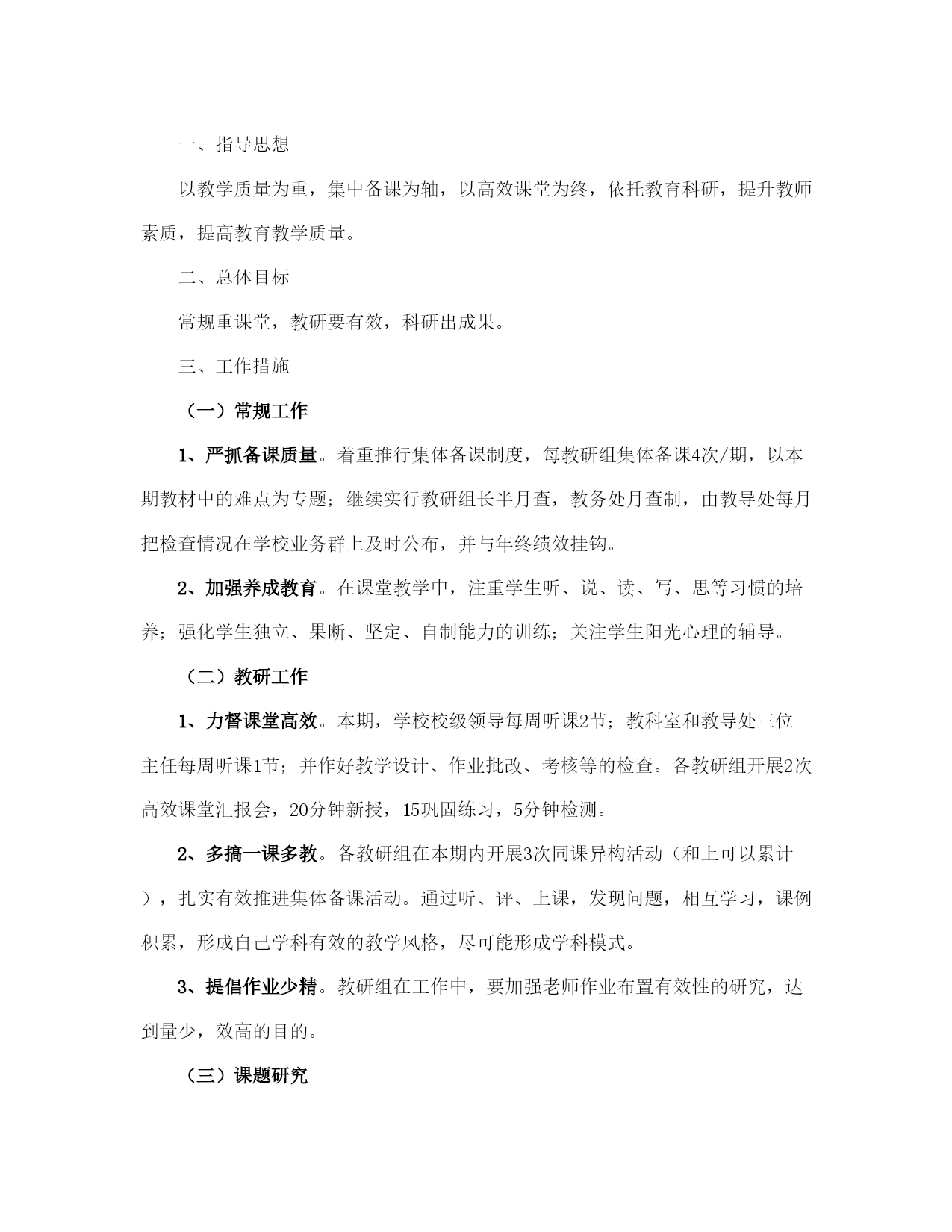 一、指导思想

以教学质量为重，集中备课为轴，以高效课堂为终，依托教育科研，提升教师素质，提高教育教学质量。

二、总体目标

常规重课堂，教研要有效，科研出成果。

三、工作措施

（一）常规工作

1、严抓备课质量。着重推行集体备课制度，每教研组集体备课4次/期，以本期教材中的难点为专题；继续实行教研组长半月查，教务处月查制，由教导处每月把检查情况在学校业务群上及时公布，并与年终绩效挂钩。

2、加强养成教育。在课堂教学中，注重学生听、说、读、写、思等习惯的培养；强化学生独立、果断、坚定、自制能力的训练；关注学生阳光心理的辅导。

（二）教研工作

1、力督课堂高效。本期，学校校级领导每周听课2节；教科室和教导处三位主任每周听课1节；并作好教学设计、作业批改、考核等的检查。各教研组开展2次高效课堂汇报会，20分钟新授，15巩固练习，5分钟检测。

2、多搞一课多教。各教研组在本期内开展3次同课异构活动（和上可以累计），扎实有效推进集体备课活动。通过听、评、上课，发现问题，相互学习，课例积累，形成自己学科有效的教学风格，尽可能形成学科模式。

3、提倡作业少精。教研组在工作中，要加强老师作业布置有效性的研究，达到量少，效高的目的。

（三）课题研究